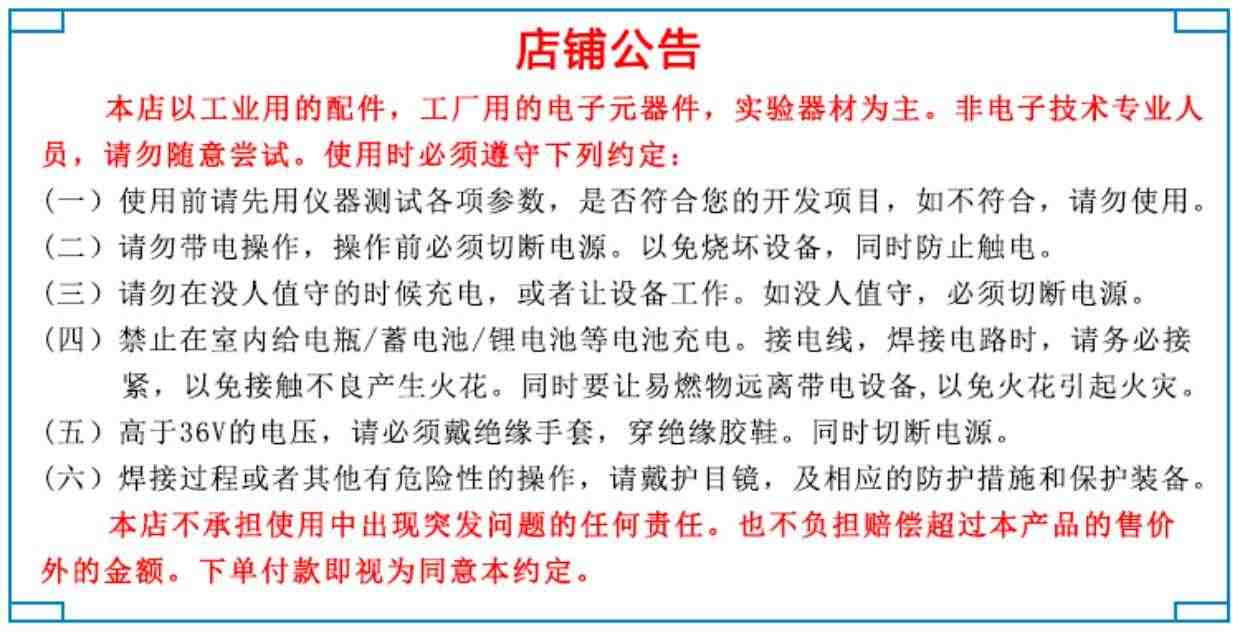 店铺公告

本店以工业用的配件，工厂用的电子元器件，实验器材为主。非电子技术专业人员，请勿随意尝试。使用时必须遵守下列约定：

（一）使用前请先用仪器测试各项参数，是否符合您的开发项目，如不符合，请勿使用。
（二）请勿带电操作，操作前必须切断电源。以免烧坏设备，同时防止触电。
（三）请勿在没人值守的时候充电，或者让设备工作。如没人值守，必须切断电源。
（四）禁止在室内给电瓶/蓄电池/锂电池等电池充电。接电线，焊接电路时，请务必接紧，以免接触不良产生火花。同时要让易燃物远离带电设备，以免火花引起火灾。
（五）高于36V的电压，请必须戴绝缘手套，穿绝缘胶鞋。同时切断电源。
（六）焊接过程或者其他有危险性的操作，请戴护目镜，及相应的防护措施和保护装备。

本店不承担使用中出现突发问题的任何责任。也不负担赔偿超过本产品的售价外的金额。下单付款即视为同意本约定。